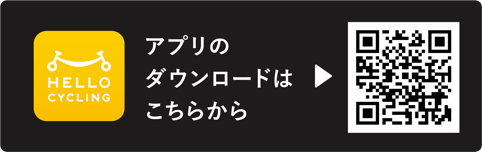 HELLO CYCLING

アプリの
ダウンロードは
こちらから